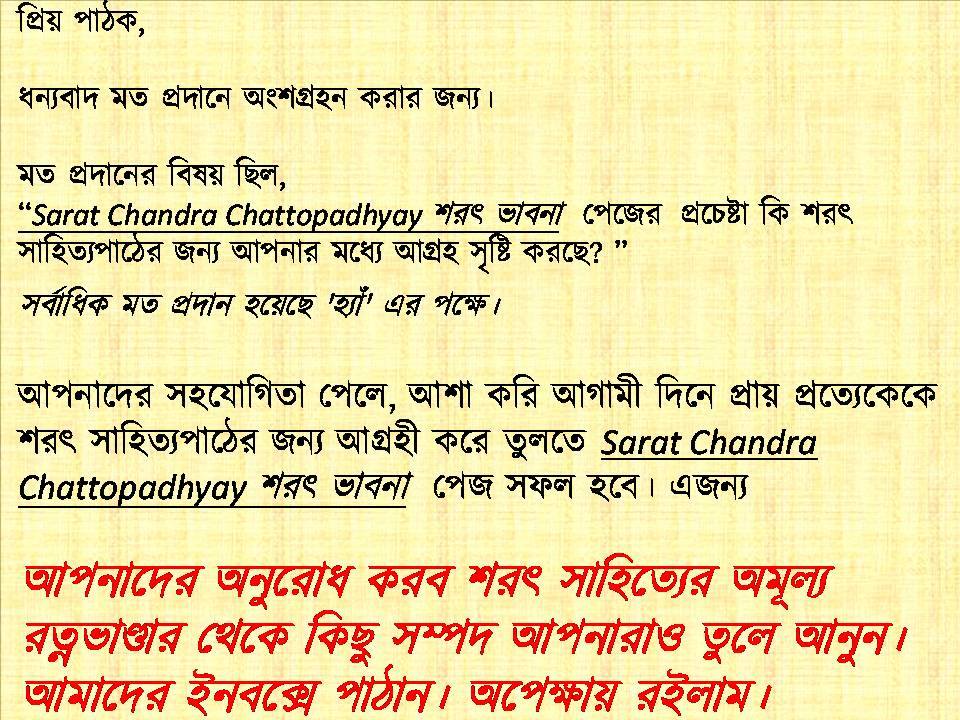 প্রিয় পাঠক,

ধন্যবাদ মত প্রদানে অংশগ্রহন করার জন্য।

মত প্রদানের বিষয় ছিল,
"Sarat Chandra Chattopadhyay শরৎ ভাবনা পেজের প্রচেষ্টা কি শরৎ সাহিত্যপাঠের জন্য আপনার মধ্যে আগ্রহ সৃষ্টি করছে? "

সর্বাধিক মত প্রদান হয়েছে 'হ্যাঁ' এর পক্ষে।

আপনাদের সহযোগিতা পেলে, আশা করি আগামী দিনে প্রায় প্রত্যেককে শরৎ সাহিত্যপাঠের জন্য আগ্রহী করে তুলতে Sarat Chandra Chattopadhyay শরৎ ভাবনা পেজ সফল হবে। এজন্য

আপনাদের অনুরোধ করব শরৎ সাহিত্যের অমূল্য রত্নভাণ্ডার থেকে কিছু সম্পদ আপনারাও তুলে আনুন। আমাদের ইনবক্সে পাঠান। অপেক্ষায় রইলাম।